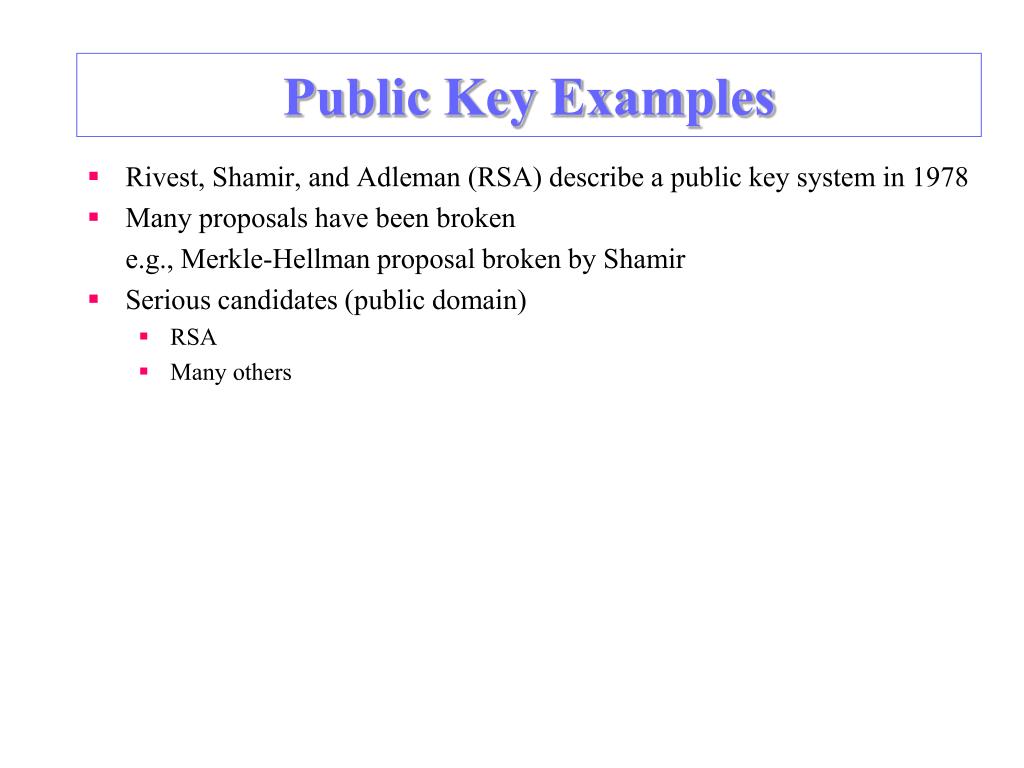 Public Key Examples

- Rivest, Shamir, and Adleman (RSA) describe a public key system in 1978
- Many proposals have been broken
  e.g., Merkle-Hellman proposal broken by Shamir
- Serious candidates (public domain)
  - RSA
  - Many others